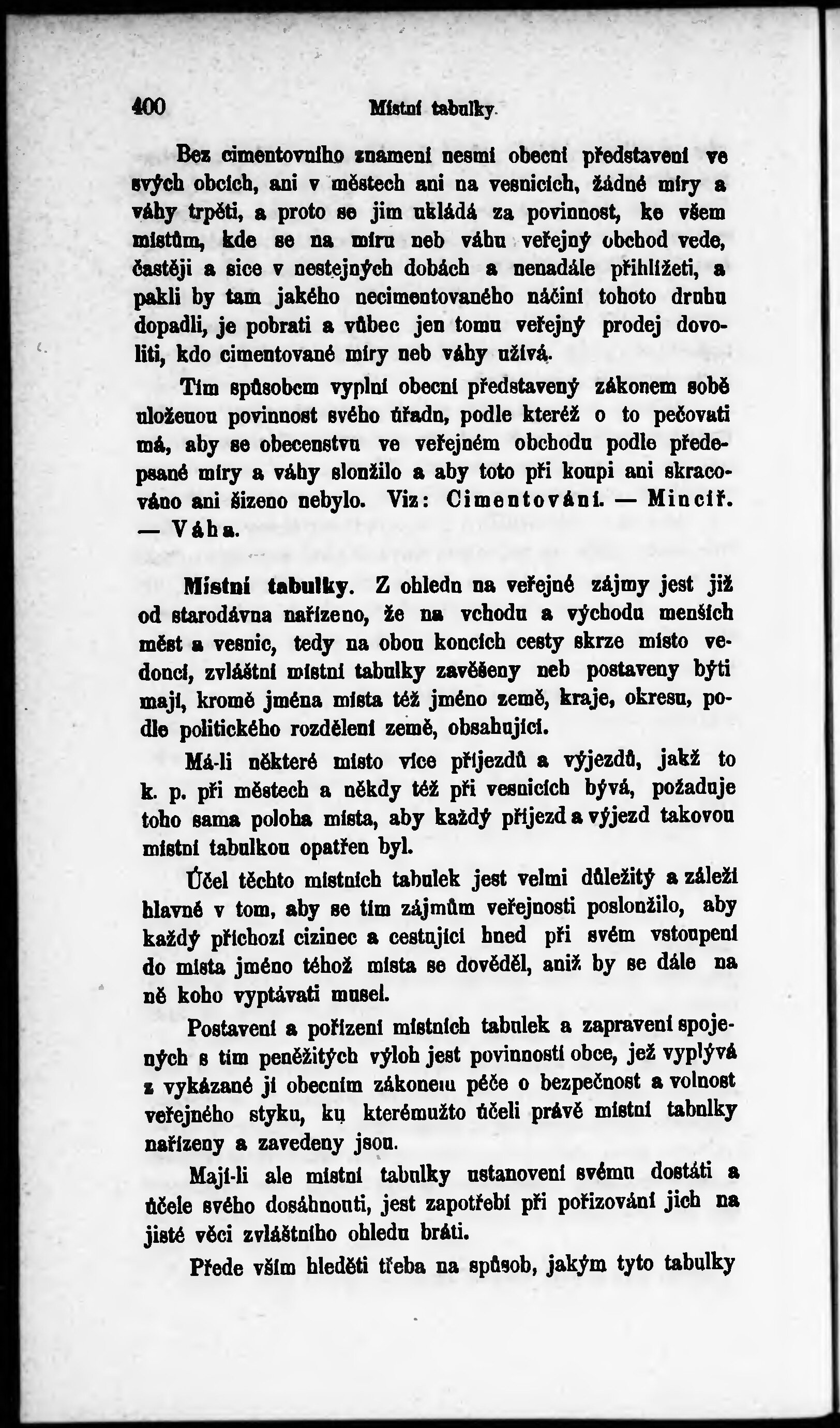 400 Místní tabulky.

Bez cimentovního znamení nesmí obecní představení ve svých obcích, ani v městech ani na vesnicích, žádné míry a váhy trpěti, a proto se jim ukládá za povinnost, ke všem místům, kde se na míru neb váhu veřejný obchod vede, častěji a sice v nestejných dobách a nenadále přihlížeti, a pakli by tam jakého necimentovaného náčiní tohoto druhu dopadli, je pobrati a vůbec jen tomu veřejný prodej dovoliti, kdo cimentované míry neb váhy užívá.

Tím spůsobem vyplní obecní představený zákonem sobě uloženou povinnost svého úřadu, podle kteréž o to pečovati má, aby se obecenstvu ve veřejném obchodu podle předepsané míry a váhy sloužilo a aby toto při koupi ani skracováno ani šizeno nebylo. Viz: Cimentování. — Mincíř. — Váha.

Místní tabulky. Z ohledu na veřejné zájmy jest již od starodávna nařízeno, že na vchodu a východu menších měst a vesnic, tedy na obou koncích cesty skrze místo vedoucí, zvláštní místní tabulky zavěšeny neb postaveny býti mají, kromě jména místa též jméno země, kraje, okresu, podle politického rozdělení země, obsahující.

Má-li některé místo více příjezdů a výjezdů, jakž to k. p. při městech a někdy též při vesnicích bývá, požaduje toho sama poloha místa, aby každý příjezd a výjezd takovou místní tabulkou opatřen byl.

Účel těchto místních tabulek jest velmi důležitý a záleží hlavně v tom, aby se tím zájmům veřejnosti posloužilo, aby každý příchozí cizinec a cestující hned při svém vstoupení do místa jméno téhož místa se dověděl, aniž by se dále na ně koho vyptávati musel.

Postavení a pořízení místních tabulek a zapravení spojených s tím peněžitých výloh jest povinností obce, jež vyplývá z vykázané jí obecním zákonem péče o bezpečnost a volnost veřejného styku, ku kterémužto účeli právě místní tabulky nařízeny a zavedeny jsou.

Mají-li ale místní tabulky ustanovení svému dostáti a účele svého dosáhnouti, jest zapotřebí při pořizování jich na jisté věci zvláštního ohledu bráti.

Přede vším hleděti třeba na spůsob, jakým tyto tabulky